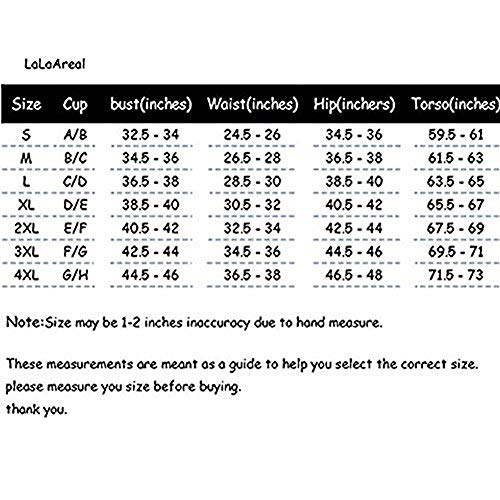 LaLaAreal

| Size | Cup | bust(inches) | Waist(inches) | Hip(inchers) | Torso(inches) |
|---|---|---|---|---|---|
| S | A/B | 32.5 - 34 | 24.5 - 26 | 34.5 - 36 | 59.5 - 61 |
| M | B/C | 34.5 - 36 | 26.5 - 28 | 36.5 - 38 | 61.5 - 63 |
| L | C/D | 36.5 - 38 | 28.5 - 30 | 38.5 - 40 | 63.5 - 65 |
| XL | D/E | 38.5 - 40 | 30.5 - 32 | 40.5 - 42 | 65.5 - 67 |
| 2XL | E/F | 40.5 - 42 | 32.5 - 34 | 42.5 - 44 | 67.5 - 69 |
| 3XL | F/G | 42.5 - 44 | 34.5 - 36 | 44.5 - 46 | 69.5 - 71 |
| 4XL | G/H | 44.5 - 46 | 36.5 - 38 | 46.5 - 48 | 71.5 - 73 |

Note:Size may be 1-2 inches inaccuracy due to hand measure.

These measurements are meant as a guide to help you select the correct size.
please measure you size before buying.
thank you.